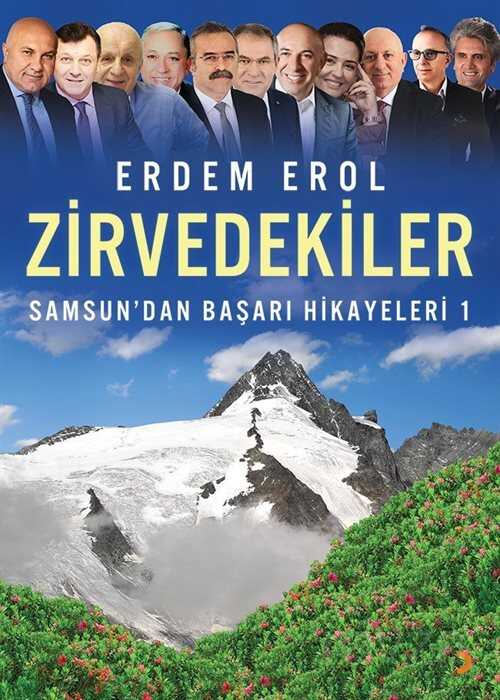 ERDEM EROL

ZİRVEDEKİLER

SAMSUN'DAN BAŞARI HİKAYELERİ 1